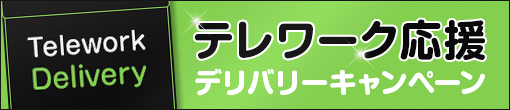 Telework
Delivery

テレワーク応援
デリバリーキャンペーン